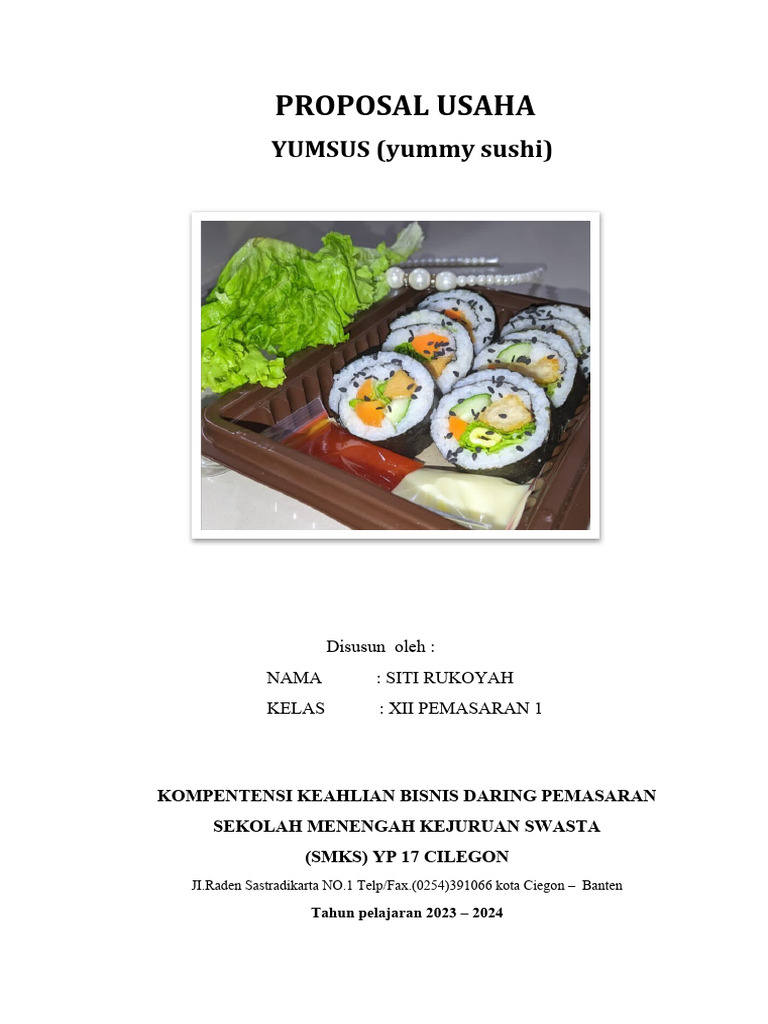 PROPOSAL USAHA
YUMSUS (yummy sushi)

Disusun oleh :
NAMA : SITI RUKOYAH
KELAS : XII PEMASARAN 1

KOMPENTENSI KEAHLIAN BISNIS DARING PEMASARAN
SEKOLAH MENENGAH KEJURUAN SWASTA
(SMKS) YP 17 CILEGON
Jl.Raden Sastradikarta NO.1 Telp/Fax.(0254)391066 kota Ciegon – Banten
Tahun pelajaran 2023 – 2024